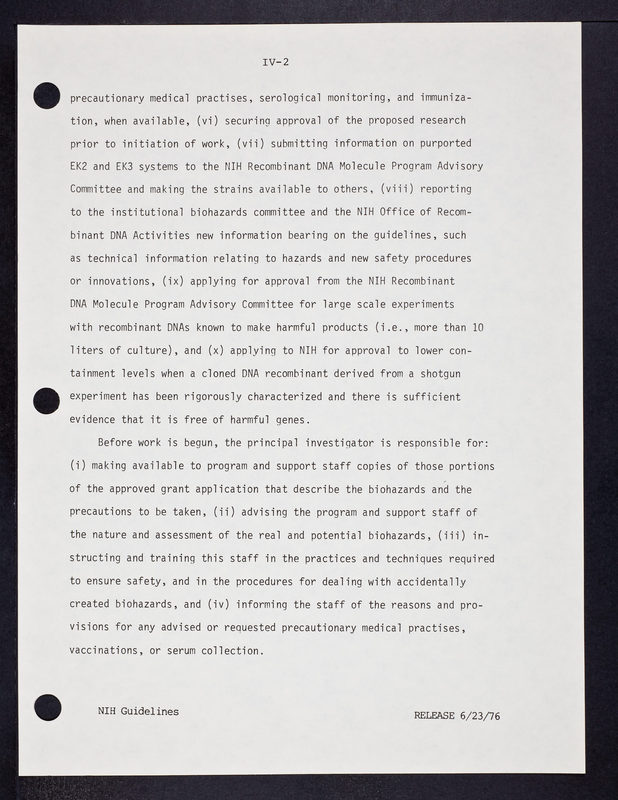 IV-2

precautionary medical practises, serological monitoring, and immunization, when available, (vi) securing approval of the proposed research prior to initiation of work, (vii) submitting information on purported EK2 and EK3 systems to the NIH Recombinant DNA Molecule Program Advisory Committee and making the strains available to others, (viii) reporting to the institutional biohazards committee and the NIH Office of Recombinant DNA Activities new information bearing on the guidelines, such as technical information relating to hazards and new safety procedures or innovations, (ix) applying for approval from the NIH Recombinant DNA Molecule Program Advisory Committee for large scale experiments with recombinant DNAs known to make harmful products (i.e., more than 10 liters of culture), and (x) applying to NIH for approval to lower containment levels when a cloned DNA recombinant derived from a shotgun experiment has been rigorously characterized and there is sufficient evidence that it is free of harmful genes.

Before work is begun, the principal investigator is responsible for: (i) making available to program and support staff copies of those portions of the approved grant application that describe the biohazards and the precautions to be taken, (ii) advising the program and support staff of the nature and assessment of the real and potential biohazards, (iii) instructing and training this staff in the practices and techniques required to ensure safety, and in the procedures for dealing with accidentally created biohazards, and (iv) informing the staff of the reasons and provisions for any advised or requested precautionary medical practises, vaccinations, or serum collection.

NIH Guidelines

RELEASE 6/23/76